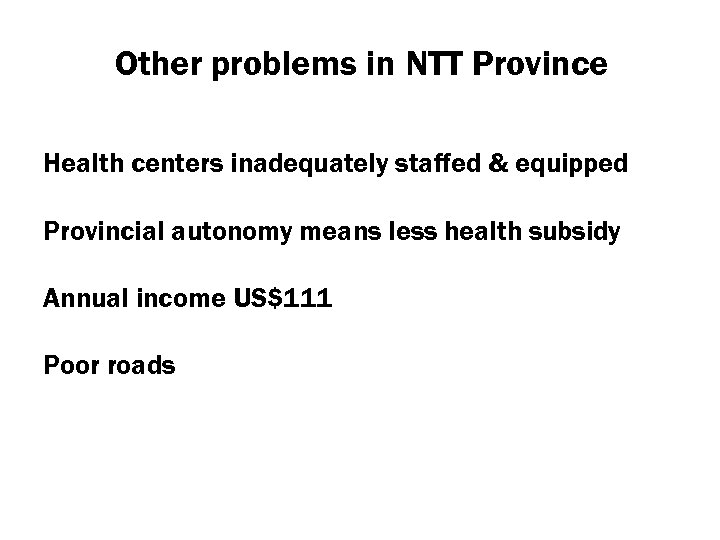 Other problems in NTT Province

Health centers inadequately staffed & equipped

Provincial autonomy means less health subsidy

Annual income US$111

Poor roads